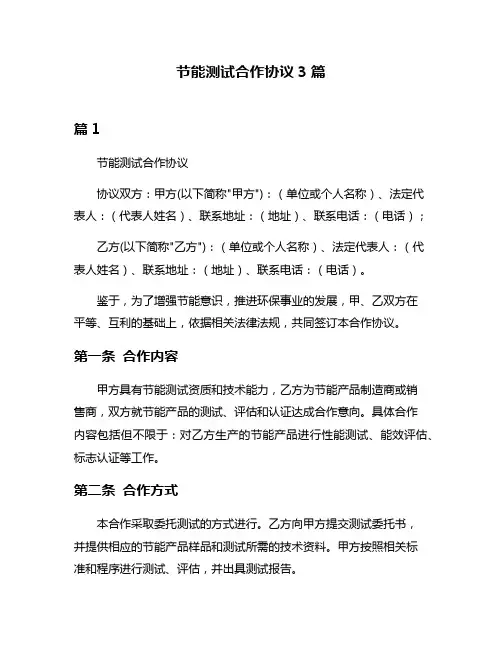 节能测试合作协议 3 篇

篇 1

节能测试合作协议

协议双方：甲方(以下简称"甲方")：（单位或个人名称）、法定代表人：（代表人姓名）、联系地址：（地址）、联系电话：（电话）；

乙方(以下简称"乙方")：（单位或个人名称）、法定代表人：（代表人姓名）、联系地址：（地址）、联系电话：（电话）。

鉴于，为了增强节能意识，推进环保事业的发展，甲、乙双方在平等、互利的基础上，依据相关法律法规，共同签订本合作协议。

第一条 合作内容

甲方具有节能测试资质和技术能力，乙方为节能产品制造商或销售商，双方就节能产品的测试、评估和认证达成合作意向。具体合作内容包括但不限于：对乙方生产的节能产品进行性能测试、能效评估、标志认证等工作。

第二条 合作方式

本合作采取委托测试的方式进行。乙方向甲方提交测试委托书，并提供相应的节能产品样品和测试所需的技术资料。甲方按照相关标准和程序进行测试、评估，并出具测试报告。